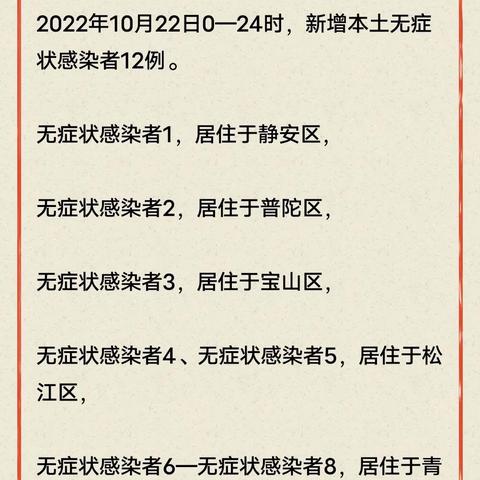 2022年10月22日0—24时，新增本土无症状感染者12例。

无症状感染者1，居住于静安区，

无症状感染者2，居住于普陀区，

无症状感染者3，居住于宝山区，

无症状感染者4、无症状感染者5，居住于松江区，

无症状感染者6—无症状感染者8，居住于青